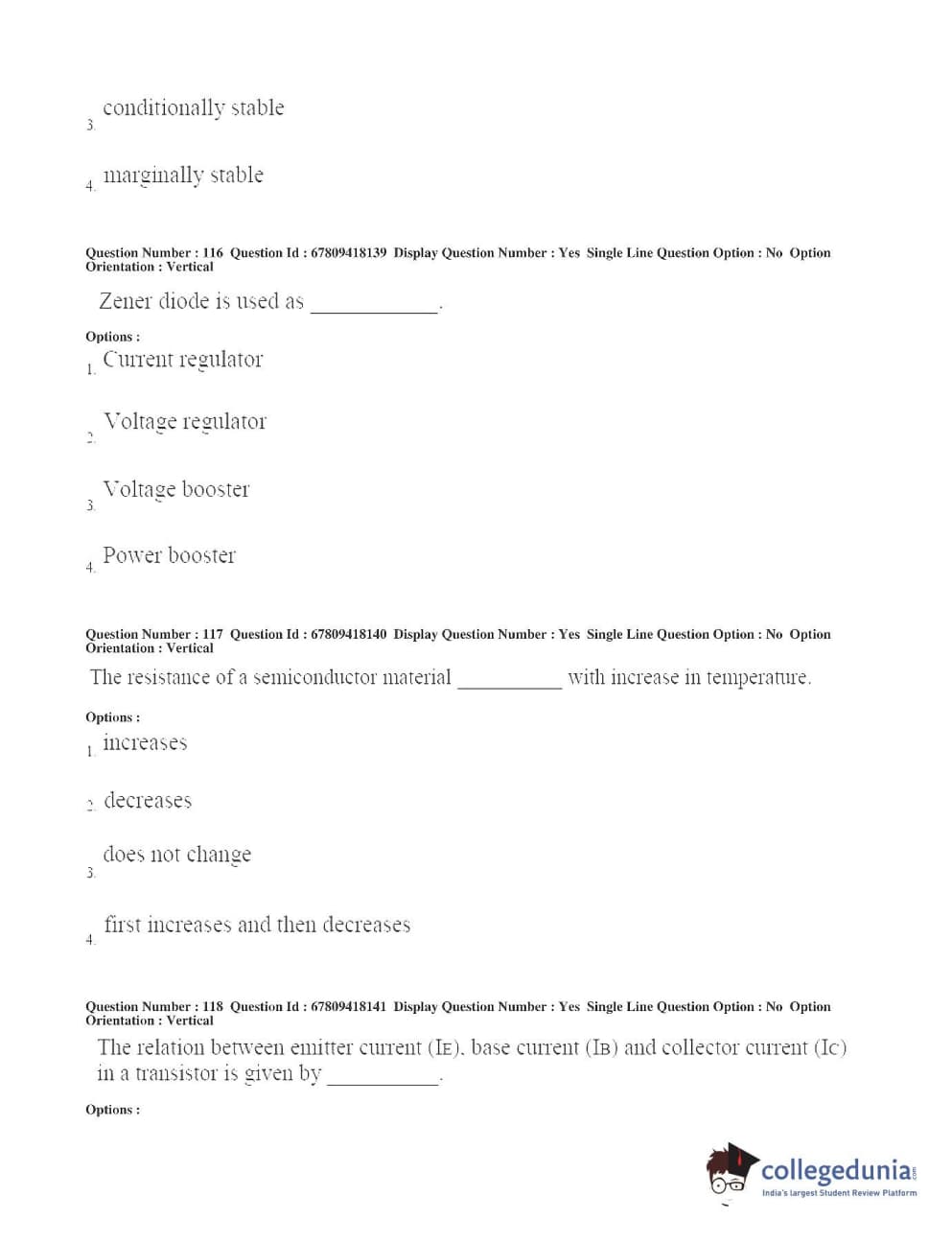 3. conditionally stable

4. marginally stable

Question Number : 116 Question Id : 67809418139 Display Question Number : Yes Single Line Question Option : No Option Orientation : Vertical

Zener diode is used as ____________.

Options :

1. Current regulator

2. Voltage regulator

3. Voltage booster

4. Power booster

Question Number : 117 Question Id : 67809418140 Display Question Number : Yes Single Line Question Option : No Option Orientation : Vertical

The resistance of a semiconductor material __________ with increase in temperature.

Options :

1. increases

2. decreases

3. does not change

4. first increases and then decreases

Question Number : 118 Question Id : 67809418141 Display Question Number : Yes Single Line Question Option : No Option Orientation : Vertical

The relation between emitter current ($I_E$), base current ($I_B$) and collector current ($I_C$) in a transistor is given by __________.

Options :

collegedunia.com
India's largest Student Review Platform